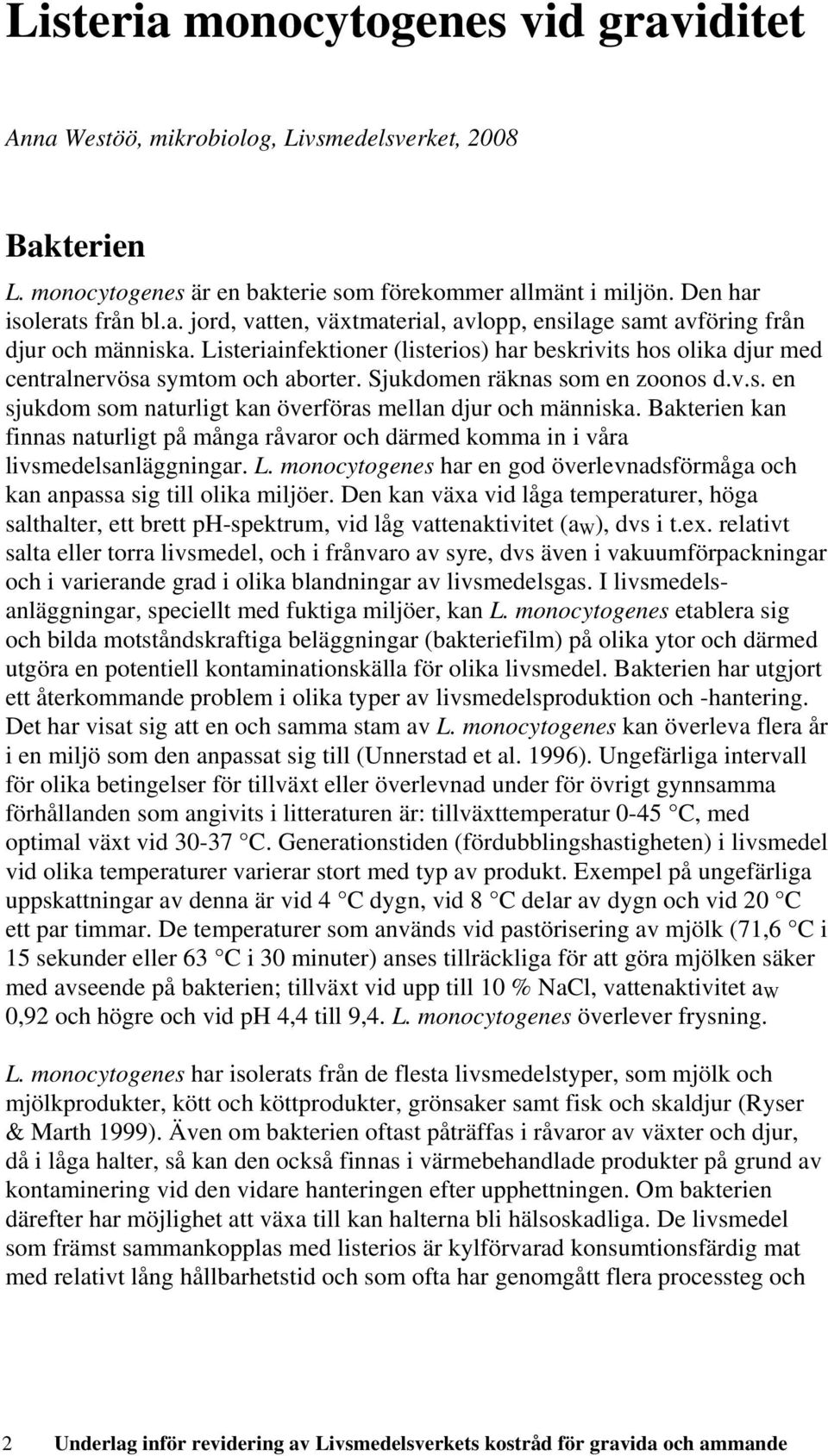 Listeria monocytogenes vid graviditet

Anna Westöö, mikrobiolog, Livsmedelsverket, 2008

Bakterien

L. monocytogenes är en bakterie som förekommer allmänt i miljön. Den har isolerats från bl.a. jord, vatten, växtmaterial, avlopp, ensilage samt avföring från djur och människa. Listeriainfektioner (listerios) har beskrivits hos olika djur med centralnervösa symtom och aborter. Sjukdomen räknas som en zoonos d.v.s. en sjukdom som naturligt kan överföras mellan djur och människa. Bakterien kan finnas naturligt på många råvaror och därmed komma in i våra livsmedelsanläggningar. L. monocytogenes har en god överlevnadsförmåga och kan anpassa sig till olika miljöer. Den kan växa vid låga temperaturer, höga salthalter, ett brett pH-spektrum, vid låg vattenaktivitet ($a_W$), dvs i t.ex. relativt salta eller torra livsmedel, och i frånvaro av syre, dvs även i vakuumförpackningar och i varierande grad i olika blandningar av livsmedelsgas. I livsmedelsanläggningar, speciellt med fuktiga miljöer, kan L. monocytogenes etablera sig och bilda motståndskraftiga beläggningar (bakteriefilm) på olika ytor och därmed utgöra en potentiell kontaminationskälla för olika livsmedel. Bakterien har utgjort ett återkommande problem i olika typer av livsmedelsproduktion och -hantering. Det har visat sig att en och samma stam av L. monocytogenes kan överleva flera år i en miljö som den anpassat sig till (Unnerstad et al. 1996). Ungefärliga intervall för olika betingelser för tillväxt eller överlevnad under för övrigt gynnsamma förhållanden som angivits i litteraturen är: tillväxttemperatur 0-45 °C, med optimal växt vid 30-37 °C. Generationstiden (fördubblingshastigheten) i livsmedel vid olika temperaturer varierar stort med typ av produkt. Exempel på ungefärliga uppskattningar av denna är vid 4 °C dygn, vid 8 °C delar av dygn och vid 20 °C ett par timmar. De temperaturer som används vid pastörisering av mjölk (71,6 °C i 15 sekunder eller 63 °C i 30 minuter) anses tillräckliga för att göra mjölken säker med avseende på bakterien; tillväxt vid upp till 10 % NaCl, vattenaktivitet $a_W$ 0,92 och högre och vid pH 4,4 till 9,4. L. monocytogenes överlever frysning.

L. monocytogenes har isolerats från de flesta livsmedelstyper, som mjölk och mjölkprodukter, kött och köttprodukter, grönsaker samt fisk och skaldjur (Ryser & Marth 1999). Även om bakterien oftast påträffas i råvaror av växter och djur, då i låga halter, så kan den också finnas i värmebehandlade produkter på grund av kontaminering vid den vidare hanteringen efter upphettningen. Om bakterien därefter har möjlighet att växa till kan halterna bli hälsoskadliga. De livsmedel som främst sammankopplas med listerios är kylförvarad konsumtionsfärdig mat med relativt lång hållbarhetstid och som ofta har genomgått flera processteg och

2 Underlag inför revidering av Livsmedelsverkets kostråd för gravida och ammande